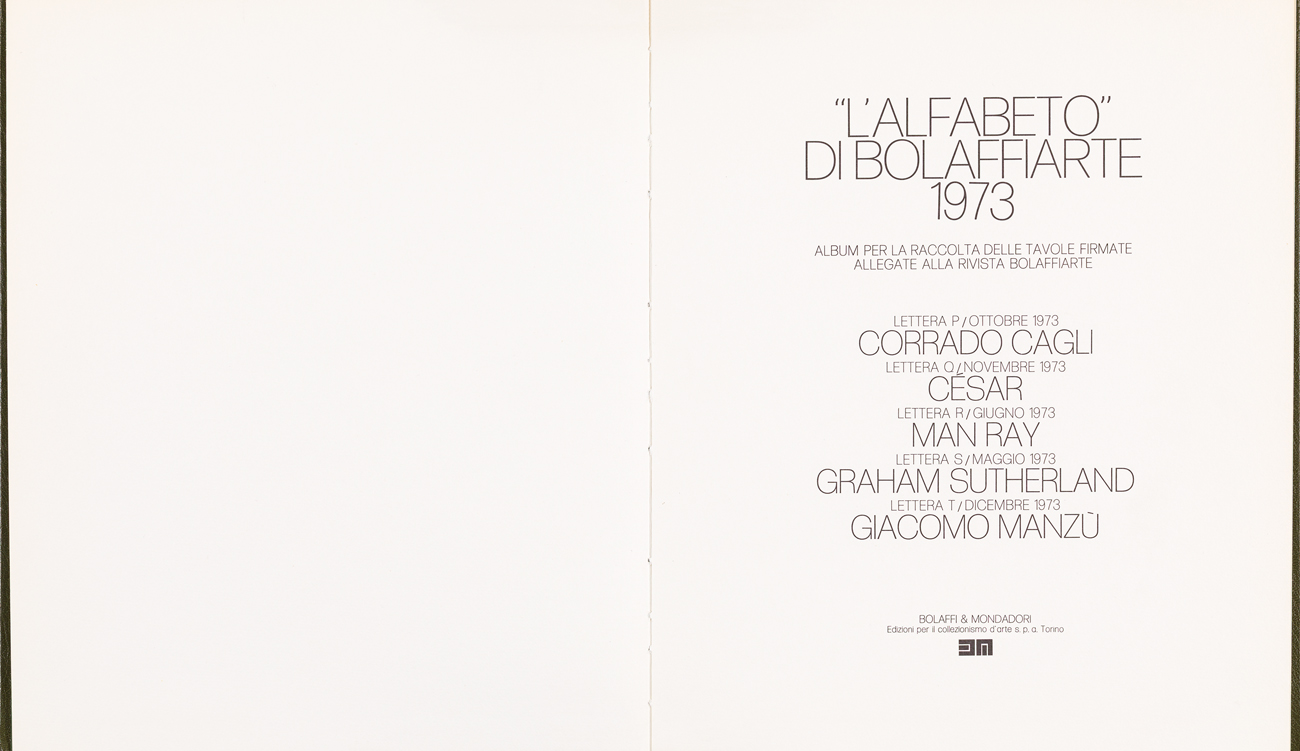 "L'ALFABETO"
DI BOLAFFIARTE
1973

ALBUM PER LA RACCOLTA DELLE TAVOLE FIRMATE
ALLEGATE ALLA RIVISTA BOLAFFIARTE

LETTERA P / OTTOBRE 1973
CORRADO CAGLI
LETTERA Q / NOVEMBRE 1973
CÉSAR
LETTERA R / GIUGNO 1973
MAN RAY
LETTERA S / MAGGIO 1973
GRAHAM SUTHERLAND
LETTERA T / DICEMBRE 1973
GIACOMO MANZÙ

BOLAFFI & MONDADORI
Edizioni per il collezionismo d'arte s. p. a. Torino